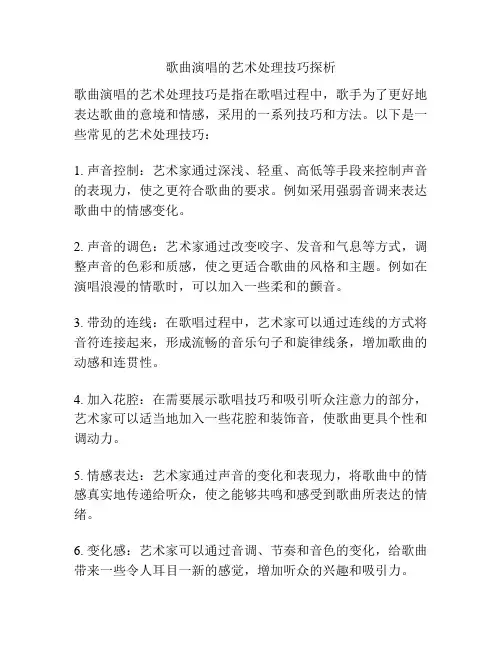 歌曲演唱的艺术处理技巧探析

歌曲演唱的艺术处理技巧是指在歌唱过程中，歌手为了更好地表达歌曲的意境和情感，采用的一系列技巧和方法。以下是一些常见的艺术处理技巧：

1. 声音控制：艺术家通过深浅、轻重、高低等手段来控制声音的表现力，使之更符合歌曲的要求。例如采用强弱音调来表达歌曲中的情感变化。

2. 声音的调色：艺术家通过改变咬字、发音和气息等方式，调整声音的色彩和质感，使之更适合歌曲的风格和主题。例如在演唱浪漫的情歌时，可以加入一些柔和的颤音。

3. 带劲的连线：在歌唱过程中，艺术家可以通过连线的方式将音符连接起来，形成流畅的音乐句子和旋律线条，增加歌曲的动感和连贯性。

4. 加入花腔：在需要展示歌唱技巧和吸引听众注意力的部分，艺术家可以适当地加入一些花腔和装饰音，使歌曲更具个性和调动力。

5. 情感表达：艺术家通过声音的变化和表现力，将歌曲中的情感真实地传递给听众，使之能够共鸣和感受到歌曲所表达的情绪。

6. 变化感：艺术家可以通过音调、节奏和音色的变化，给歌曲带来一些令人耳目一新的感觉，增加听众的兴趣和吸引力。